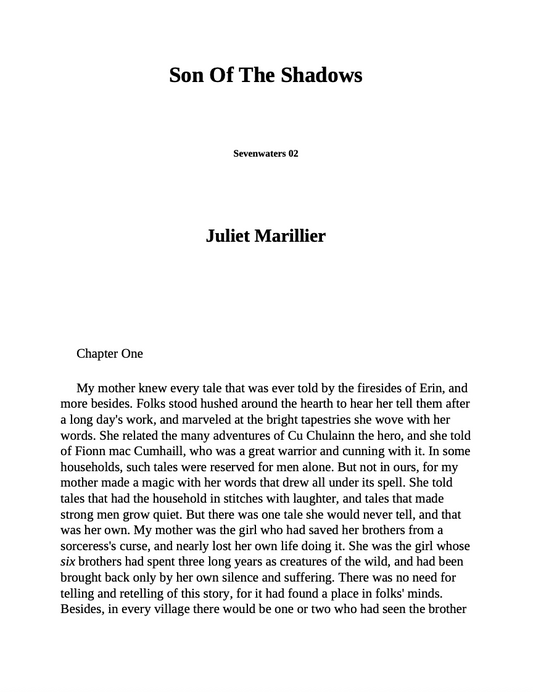 Son Of The Shadows

Sevenwaters 02

Juliet Marillier

Chapter One

My mother knew every tale that was ever told by the firesides of Erin, and more besides. Folks stood hushed around the hearth to hear her tell them after a long day's work, and marveled at the bright tapestries she wove with her words. She related the many adventures of Cu Chulainn the hero, and she told of Fionn mac Cumhaill, who was a great warrior and cunning with it. In some households, such tales were reserved for men alone. But not in ours, for my mother made a magic with her words that drew all under its spell. She told tales that had the household in stitches with laughter, and tales that made strong men grow quiet. But there was one tale she would never tell, and that was her own. My mother was the girl who had saved her brothers from a sorceress's curse, and nearly lost her own life doing it. She was the girl whose six brothers had spent three long years as creatures of the wild, and had been brought back only by her own silence and suffering. There was no need for telling and retelling of this story, for it had found a place in folks' minds. Besides, in every village there would be one or two who had seen the brother